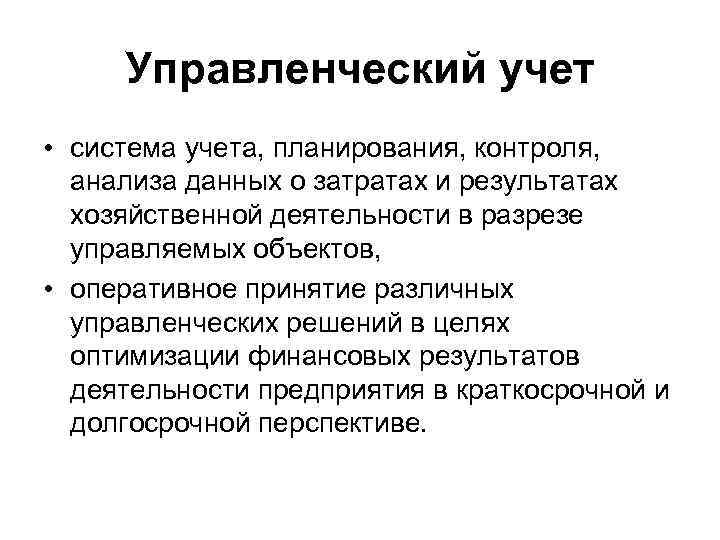 Управленческий учет

• система учета, планирования, контроля, анализа данных о затратах и результатах хозяйственной деятельности в разрезе управляемых объектов,

• оперативное принятие различных управленческих решений в целях оптимизации финансовых результатов деятельности предприятия в краткосрочной и долгосрочной перспективе.